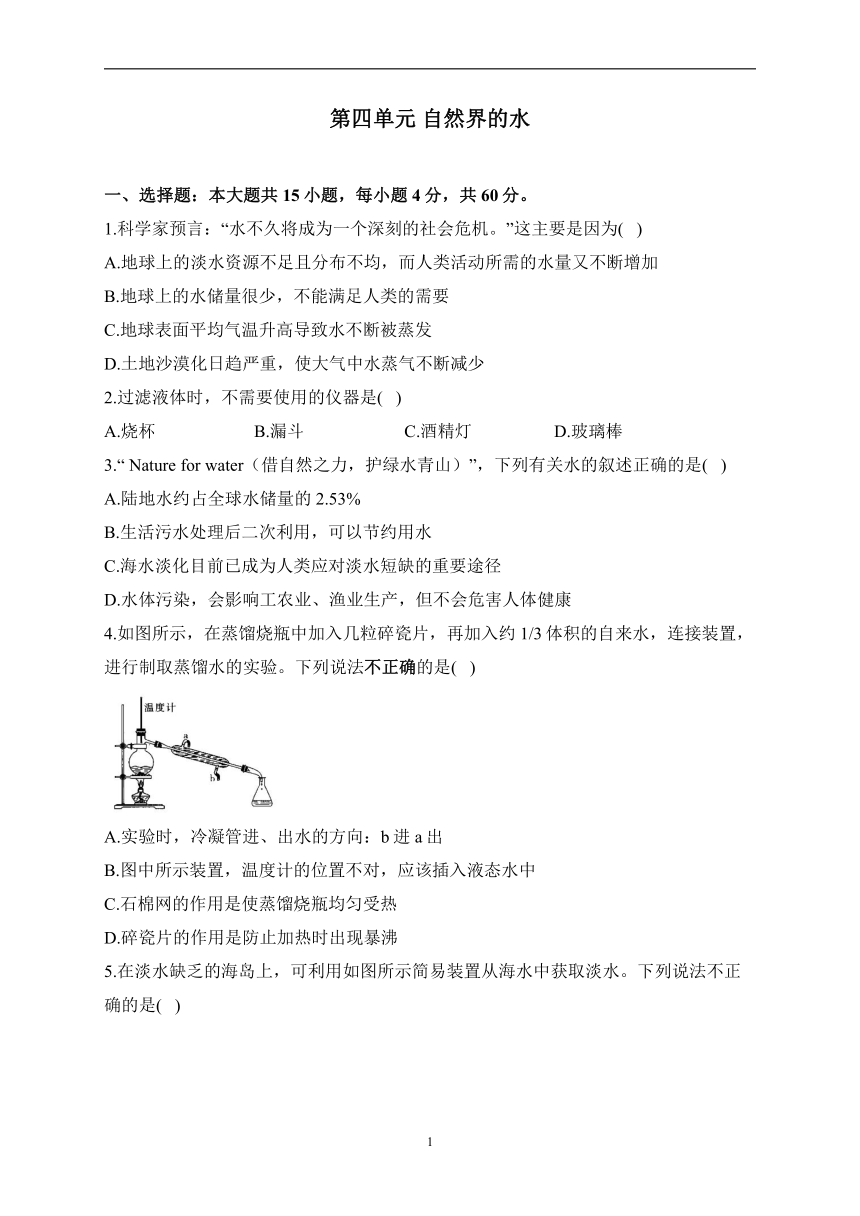 第四单元 自然界的水

一、选择题：本大题共 15 小题，每小题 4 分，共 60 分。

1.科学家预言：“水不久将成为一个深刻的社会危机。”这主要是因为( )

A.地球上的淡水资源不足且分布不均，而人类活动所需的水量又不断增加

B.地球上的水储量很少，不能满足人类的需要

C.地球表面平均气温升高导致水不断被蒸发

D.土地沙漠化日趋严重，使大气中水蒸气不断减少

2.过滤液体时，不需要使用的仪器是( )

A.烧杯 B.漏斗 C.酒精灯 D.玻璃棒

3.“ Nature for water（借自然之力，护绿水青山）”，下列有关水的叙述正确的是( )

A.陆地水约占全球水储量的 2.53%

B.生活污水处理后二次利用，可以节约用水

C.海水淡化目前已成为人类应对淡水短缺的重要途径

D.水体污染，会影响工农业、渔业生产，但不会危害人体健康

4.如图所示，在蒸馏烧瓶中加入几粒碎瓷片，再加入约 1/3 体积的自来水，连接装置，进行制取蒸馏水的实验。下列说法不正确的是( )

温度计
a
b

A.实验时，冷凝管进、出水的方向：b 进 a 出

B.图中所示装置，温度计的位置不对，应该插入液态水中

C.石棉网的作用是使蒸馏烧瓶均匀受热

D.碎瓷片的作用是防止加热时出现暴沸

5.在淡水缺乏的海岛上，可利用如图所示简易装置从海水中获取淡水。下列说法不正确的是( )

1